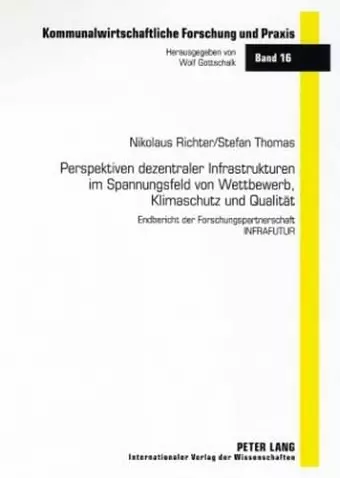 Kommunalwirtschaftliche Forschung und Praxis

Herausgegeben von
Wolf Gottschalk

Band 16

Nikolaus Richter/Stefan Thomas

Perspektiven dezentraler Infrastrukturen im Spannungsfeld von Wettbewerb, Klimaschutz und Qualität

Endbericht der Forschungspartnerschaft INFRAFUTUR

PETER LANG
Internationaler Verlag der Wissenschaften